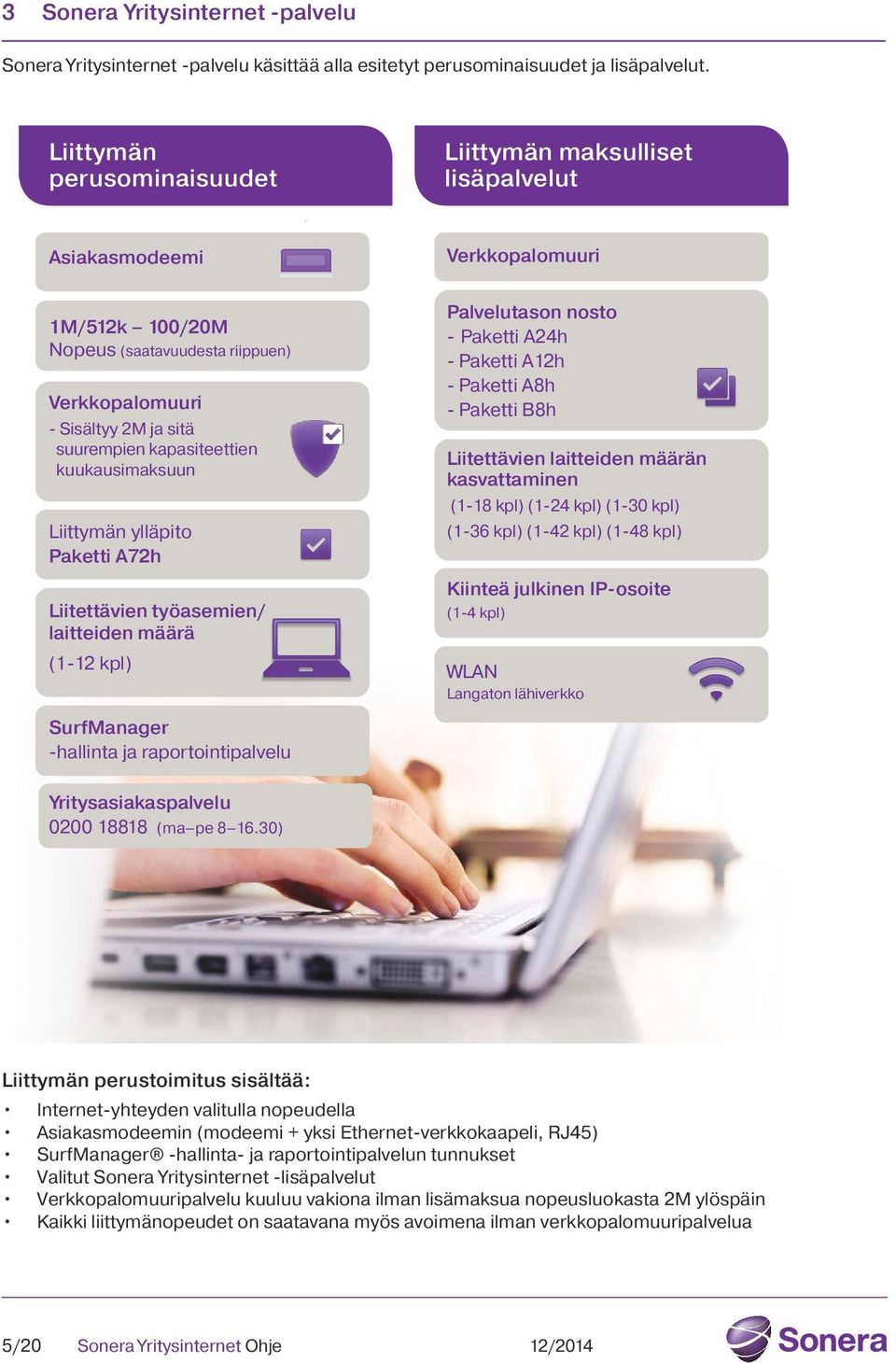 3 Sonera Yritysinternet -palvelu

Sonera Yritysinternet -palvelu käsittää alla esitetyt perusominaisuudet ja lisäpalvelut.

Liittymän perusominaisuudet

Asiakasmodeemi

1M/512k – 100/20M
Nopeus (saatavuudesta riippuen)

Verkkopalomuuri
- Sisältyy 2M ja sitä suurempien kapasiteettien kuukausimaksuun

Liittymän ylläpito
Paketti A72h

Liitettävien työasemien/ laitteiden määrä
(1-12 kpl)

SurfManager
-hallinta ja raportointipalvelu

Yritysasiakaspalvelu
0200 18818 (ma–pe 8–16.30)

Liittymän maksulliset lisäpalvelut

Verkkopalomuuri

Palvelutason nosto
- Paketti A24h
- Paketti A12h
- Paketti A8h
- Paketti B8h

Liitettävien laitteiden määrän kasvattaminen
(1-18 kpl) (1-24 kpl) (1-30 kpl)
(1-36 kpl) (1-42 kpl) (1-48 kpl)

Kiinteä julkinen IP-osoite
(1-4 kpl)

WLAN
Langaton lähiverkko

Liittymän perustoimitus sisältää:
• Internet-yhteyden valitulla nopeudella
• Asiakasmodeemin (modeemi + yksi Ethernet-verkkokaapeli, RJ45)
• SurfManager® -hallinta- ja raportointipalvelun tunnukset
• Valitut Sonera Yritysinternet -lisäpalvelut
• Verkkopalomuuripalvelu kuuluu vakiona ilman lisämaksua nopeusluokasta 2M ylöspäin
• Kaikki liittymänopeudet on saatavana myös avoimena ilman verkkopalomuuripalvelua

5/20 Sonera Yritysinternet Ohje 12/2014 Sonera